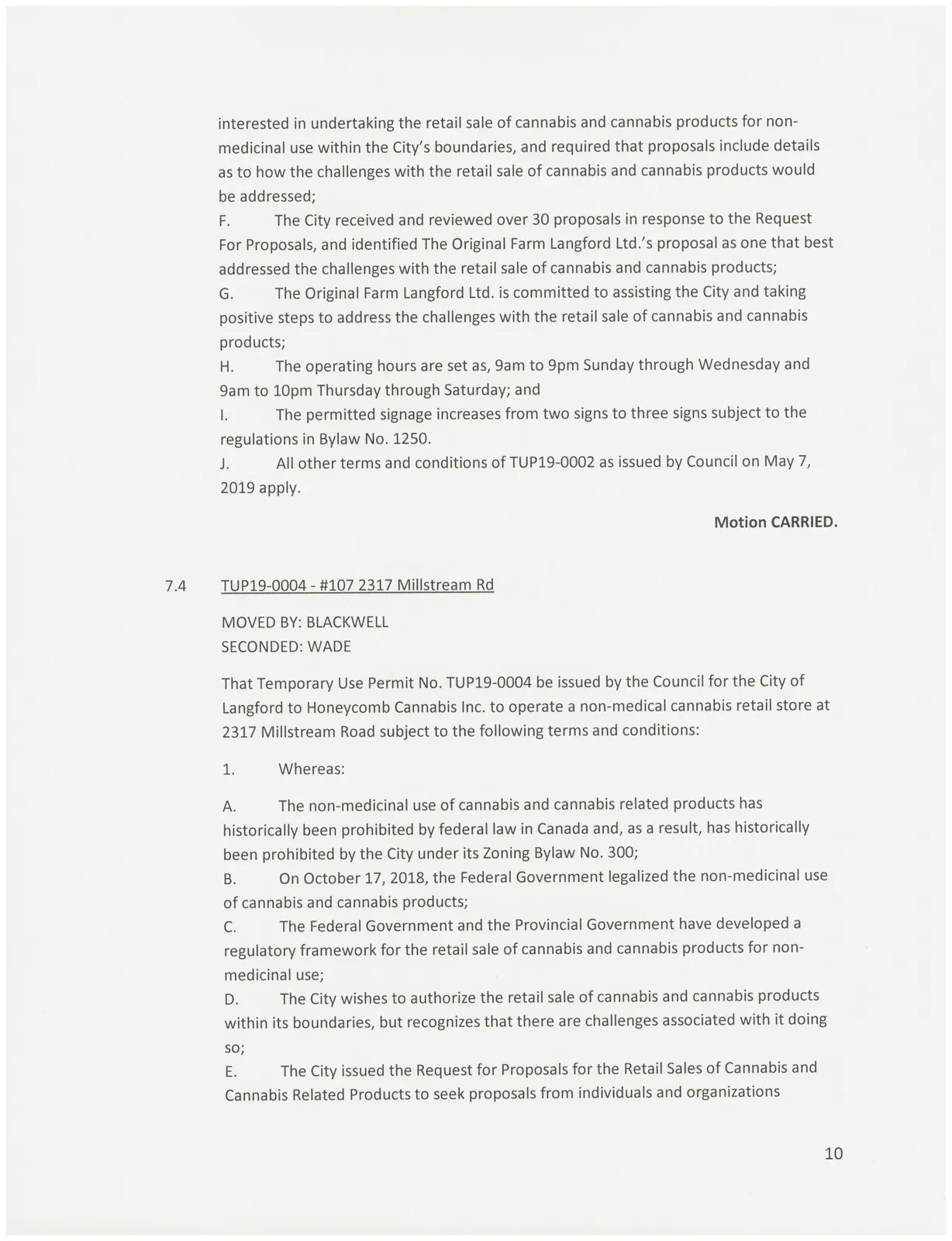 interested in undertaking the retail sale of cannabis and cannabis products for non-medicinal use within the City's boundaries, and required that proposals include details as to how the challenges with the retail sale of cannabis and cannabis products would be addressed;

F. The City received and reviewed over 30 proposals in response to the Request For Proposals, and identified The Original Farm Langford Ltd.'s proposal as one that best addressed the challenges with the retail sale of cannabis and cannabis products;

G. The Original Farm Langford Ltd. is committed to assisting the City and taking positive steps to address the challenges with the retail sale of cannabis and cannabis products;

H. The operating hours are set as, 9am to 9pm Sunday through Wednesday and 9am to 10pm Thursday through Saturday; and

I. The permitted signage increases from two signs to three signs subject to the regulations in Bylaw No. 1250.

J. All other terms and conditions of TUP19-0002 as issued by Council on May 7, 2019 apply.

Motion CARRIED.

7.4 TUP19-0004 - #107 2317 Millstream Rd

MOVED BY: BLACKWELL
SECONDED: WADE

That Temporary Use Permit No. TUP19-0004 be issued by the Council for the City of Langford to Honeycomb Cannabis Inc. to operate a non-medical cannabis retail store at 2317 Millstream Road subject to the following terms and conditions:

1. Whereas:

A. The non-medicinal use of cannabis and cannabis related products has historically been prohibited by federal law in Canada and, as a result, has historically been prohibited by the City under its Zoning Bylaw No. 300;

B. On October 17, 2018, the Federal Government legalized the non-medicinal use of cannabis and cannabis products;

C. The Federal Government and the Provincial Government have developed a regulatory framework for the retail sale of cannabis and cannabis products for non-medicinal use;

D. The City wishes to authorize the retail sale of cannabis and cannabis products within its boundaries, but recognizes that there are challenges associated with it doing so;

E. The City issued the Request for Proposals for the Retail Sales of Cannabis and Cannabis Related Products to seek proposals from individuals and organizations

10